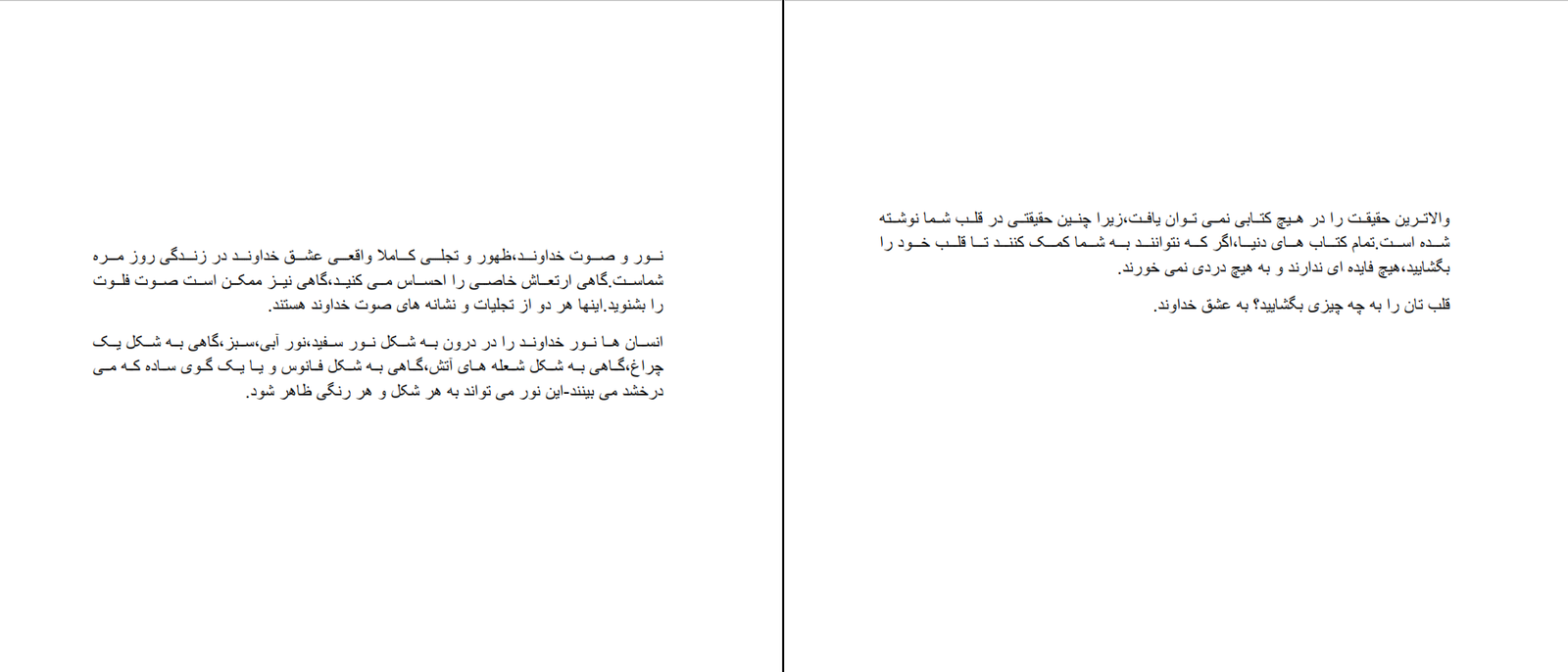 والاترین حقیقت را در هیچ کتابی نمی توان یافت،زیرا چنین حقیقتی در قلب شما نوشته شده است.تمام کتاب های دنیا،اگر که نتوانند به شما کمک کنند تا قلب خود را بگشایید،هیچ فایده ای ندارند و به هیچ دردی نمی خورند.

قلب تان را به چه چیزی بگشایید؟ به عشق خداوند.

نور و صوت خداوند،ظهور و تجلی کاملا واقعی عشق خداوند در زندگی روز مره شماست.گاهی ارتعاش خاصی را احساس می کنید،گاهی نیز ممکن است صوت فلوت را بشنوید.اینها هر دو از تجلیات و نشانه های صوت خداوند هستند.

انسان ها نور خداوند را در درون به شکل نور سفید،نور آبی،سبز،گاهی به شکل یک چراغ،گاهی به شکل شعله های آتش،گاهی به شکل فانوس و یا یک گوی ساده که می درخشد می بینند-این نور می تواند به هر شکل و هر رنگی ظاهر شود.